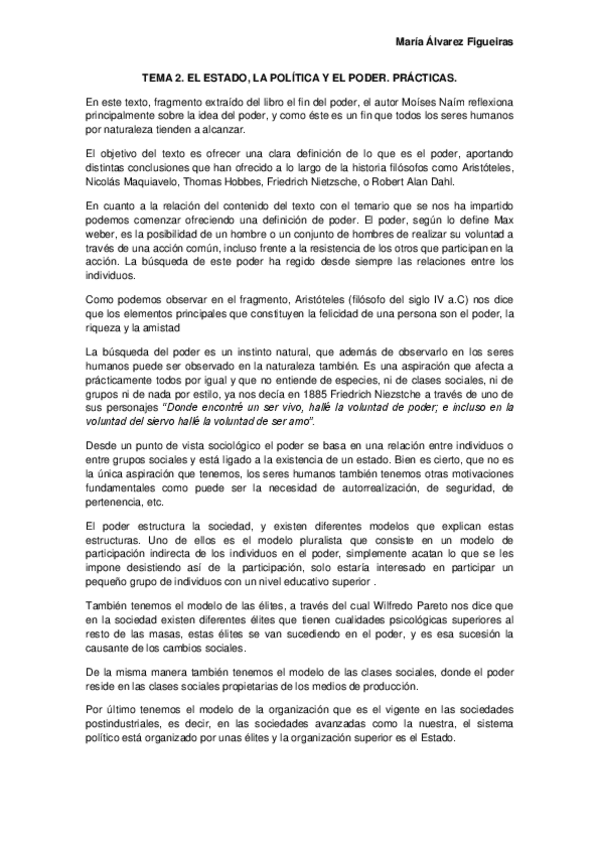 María Álvarez Figueiras

TEMA 2. EL ESTADO, LA POLÍTICA Y EL PODER. PRÁCTICAS.

En este texto, fragmento extraído del libro el fin del poder, el autor Moíses Naím reflexiona principalmente sobre la idea del poder, y como éste es un fin que todos los seres humanos por naturaleza tienden a alcanzar.

El objetivo del texto es ofrecer una clara definición de lo que es el poder, aportando distintas conclusiones que han ofrecido a lo largo de la historia filósofos como Aristóteles, Nicolás Maquiavelo, Thomas Hobbes, Friedrich Nietzsche, o Robert Alan Dahl.

En cuanto a la relación del contenido del texto con el temario que se nos ha impartido podemos comenzar ofreciendo una definición de poder. El poder, según lo define Max weber, es la posibilidad de un hombre o un conjunto de hombres de realizar su voluntad a través de una acción común, incluso frente a la resistencia de los otros que participan en la acción. La búsqueda de este poder ha regido desde siempre las relaciones entre los individuos.

Como podemos observar en el fragmento, Aristóteles (filósofo del siglo IV a.C) nos dice que los elementos principales que constituyen la felicidad de una persona son el poder, la riqueza y la amistad

La búsqueda del poder es un instinto natural, que además de observarlo en los seres humanos puede ser observado en la naturaleza también. Es una aspiración que afecta a prácticamente todos por igual y que no entiende de especies, ni de clases sociales, ni de grupos ni de nada por estilo, ya nos decía en 1885 Friedrich Niezstche a través de uno de sus personajes "Donde encontré un ser vivo, hallé la voluntad de poder; e incluso en la voluntad del siervo hallé la voluntad de ser amo".

Desde un punto de vista sociológico el poder se basa en una relación entre individuos o entre grupos sociales y está ligado a la existencia de un estado. Bien es cierto, que no es la única aspiración que tenemos, los seres humanos también tenemos otras motivaciones fundamentales como puede ser la necesidad de autorrealización, de seguridad, de pertenencia, etc.

El poder estructura la sociedad, y existen diferentes modelos que explican estas estructuras. Uno de ellos es el modelo pluralista que consiste en un modelo de participación indirecta de los individuos en el poder, simplemente acatan lo que se les impone desistiendo así de la participación, solo estaría interesado en participar un pequeño grupo de individuos con un nivel educativo superior .

También tenemos el modelo de las élites, a través del cual Wilfredo Pareto nos dice que en la sociedad existen diferentes élites que tienen cualidades psicológicas superiores al resto de las masas, estas élites se van sucediendo en el poder, y es esa sucesión la causante de los cambios sociales.

De la misma manera también tenemos el modelo de las clases sociales, donde el poder reside en las clases sociales propietarias de los medios de producción.

Por último tenemos el modelo de la organización que es el vigente en las sociedades postindustriales, es decir, en las sociedades avanzadas como la nuestra, el sistema político está organizado por unas élites y la organización superior es el Estado.